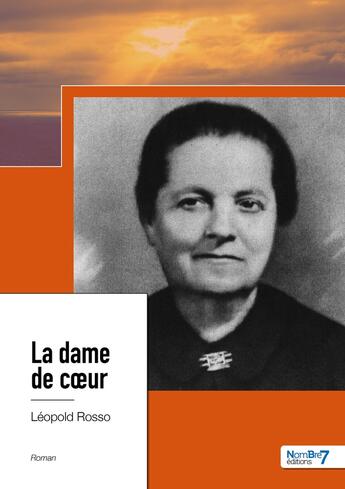 La dame de cœur

Léopold Rosso

Roman

NomBre7 éditions